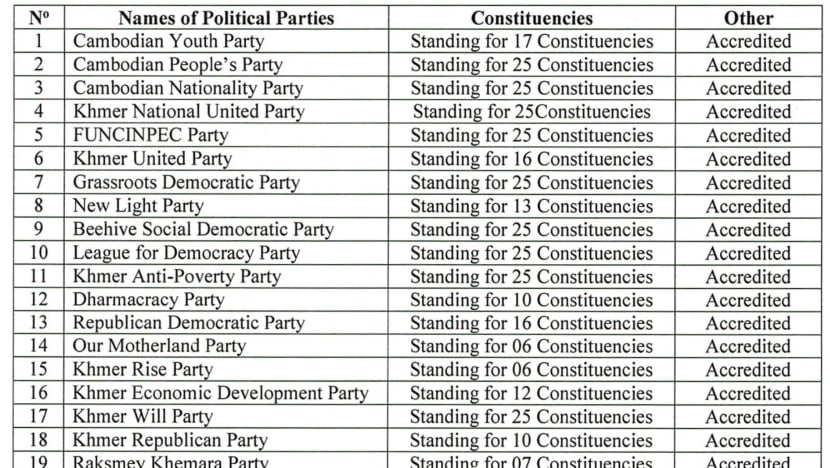 | Nº | Names of Political Parties | Constituencies | Other |
|---|---|---|---|
| 1 | Cambodian Youth Party | Standing for 17 Constituencies | Accredited |
| 2 | Cambodian People's Party | Standing for 25 Constituencies | Accredited |
| 3 | Cambodian Nationality Party | Standing for 25 Constituencies | Accredited |
| 4 | Khmer National United Party | Standing for 25Constituencies | Accredited |
| 5 | FUNCINPEC Party | Standing for 25 Constituencies | Accredited |
| 6 | Khmer United Party | Standing for 16 Constituencies | Accredited |
| 7 | Grassroots Democratic Party | Standing for 25 Constituencies | Accredited |
| 8 | New Light Party | Standing for 13 Constituencies | Accredited |
| 9 | Beehive Social Democratic Party | Standing for 25 Constituencies | Accredited |
| 10 | League for Democracy Party | Standing for 25 Constituencies | Accredited |
| 11 | Khmer Anti-Poverty Party | Standing for 25 Constituencies | Accredited |
| 12 | Dharmacracy Party | Standing for 10 Constituencies | Accredited |
| 13 | Republican Democratic Party | Standing for 16 Constituencies | Accredited |
| 14 | Our Motherland Party | Standing for 06 Constituencies | Accredited |
| 15 | Khmer Rise Party | Standing for 06 Constituencies | Accredited |
| 16 | Khmer Economic Development Party | Standing for 12 Constituencies | Accredited |
| 17 | Khmer Will Party | Standing for 25 Constituencies | Accredited |
| 18 | Khmer Republican Party | Standing for 10 Constituencies | Accredited |
| 19 | Raksmey Khemara Party | Standing for 07 Constituencies | Accredited |